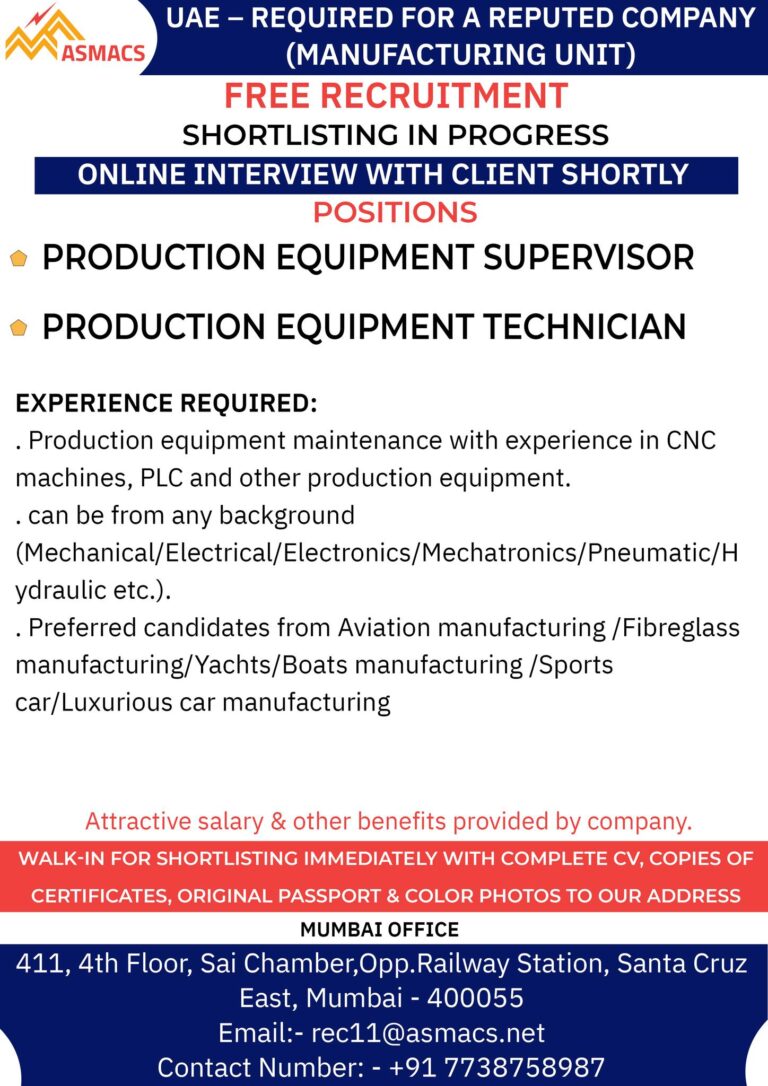 ASMACS

UAE – REQUIRED FOR A REPUTED COMPANY (MANUFACTURING UNIT)

FREE RECRUITMENT

SHORTLISTING IN PROGRESS

ONLINE INTERVIEW WITH CLIENT SHORTLY

POSITIONS

• PRODUCTION EQUIPMENT SUPERVISOR

• PRODUCTION EQUIPMENT TECHNICIAN

EXPERIENCE REQUIRED:

. Production equipment maintenance with experience in CNC machines, PLC and other production equipment.

. can be from any background (Mechanical/Electrical/Electronics/Mechatronics/Pneumatic/Hydraulic etc.).

. Preferred candidates from Aviation manufacturing /Fibreglass manufacturing/Yachts/Boats manufacturing /Sports car/Luxurious car manufacturing

Attractive salary & other benefits provided by company.

WALK-IN FOR SHORTLISTING IMMEDIATELY WITH COMPLETE CV, COPIES OF CERTIFICATES, ORIGINAL PASSPORT & COLOR PHOTOS TO OUR ADDRESS

MUMBAI OFFICE

411, 4th Floor, Sai Chamber,Opp.Railway Station, Santa Cruz East, Mumbai - 400055

Email:- rec11@asmacs.net

Contact Number: - +91 7738758987